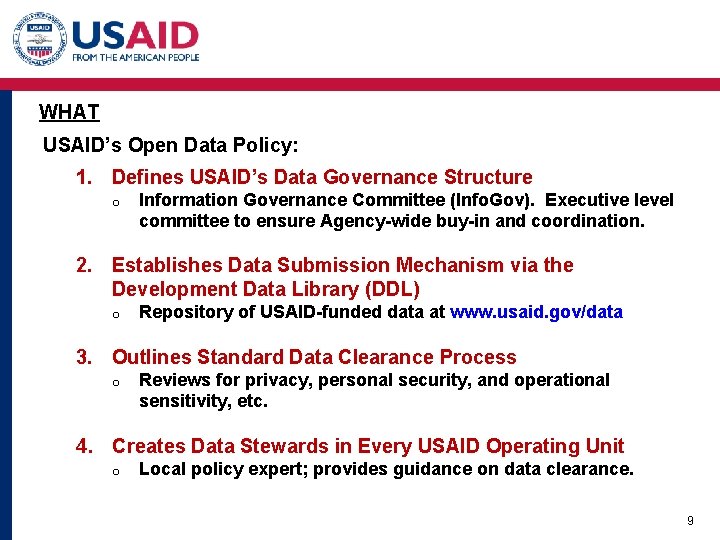 USAID
FROM THE AMERICAN PEOPLE

WHAT

USAID's Open Data Policy:

1. Defines USAID's Data Governance Structure
o Information Governance Committee (InfoGov). Executive level committee to ensure Agency-wide buy-in and coordination.

2. Establishes Data Submission Mechanism via the Development Data Library (DDL)
o Repository of USAID-funded data at www.usaid.gov/data

3. Outlines Standard Data Clearance Process
o Reviews for privacy, personal security, and operational sensitivity, etc.

4. Creates Data Stewards in Every USAID Operating Unit
o Local policy expert; provides guidance on data clearance.

9